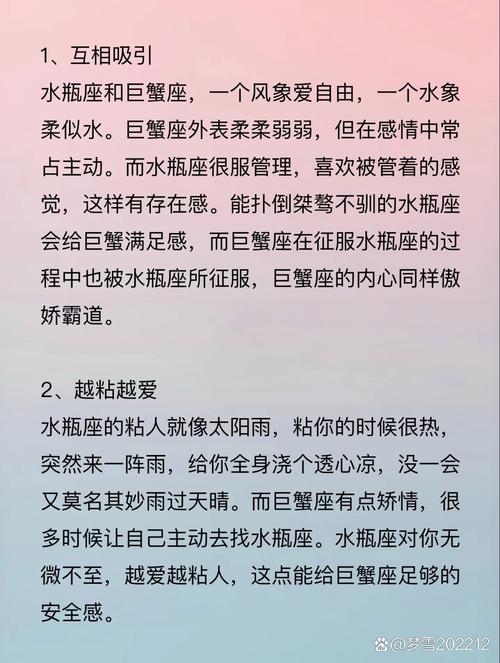 1、互相吸引
水瓶座和巨蟹座，一个风象爱自由，一个水象柔似水。巨蟹座外表柔柔弱弱，但在感情中常占主动。而水瓶座很服管理，喜欢被管着的感觉，这样有存在感。能扑倒桀骜不驯的水瓶座会给巨蟹满足感，而巨蟹座在征服水瓶座的过程中也被水瓶座所征服，巨蟹座的内心同样傲娇霸道。

2、越粘越爱
水瓶座的粘人就像太阳雨，粘你的时候很热，突然来一阵雨，给你全身浇个透心凉，没一会又莫名其妙雨过天晴。而巨蟹座有点矫情，很多时候让自己主动去找水瓶座。水瓶座对你无微不至，越爱越粘人，这点能给巨蟹座足够的安全感。

梦雪202212